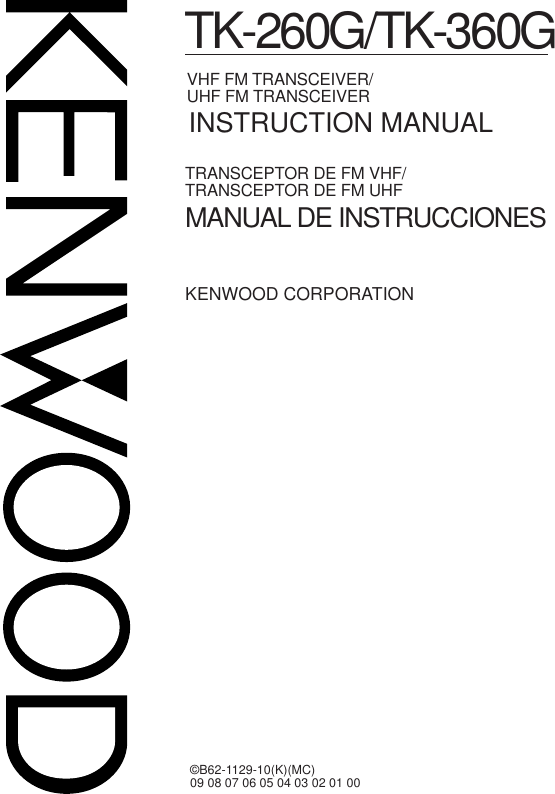 KENWOOD

TK-260G/TK-360G

VHF FM TRANSCEIVER/
UHF FM TRANSCEIVER

INSTRUCTION MANUAL

TRANSCEPTOR DE FM VHF/
TRANSCEPTOR DE FM UHF

MANUAL DE INSTRUCCIONES

KENWOOD CORPORATION

©B62-1129-10(K)(MC)
09 08 07 06 05 04 03 02 01 00